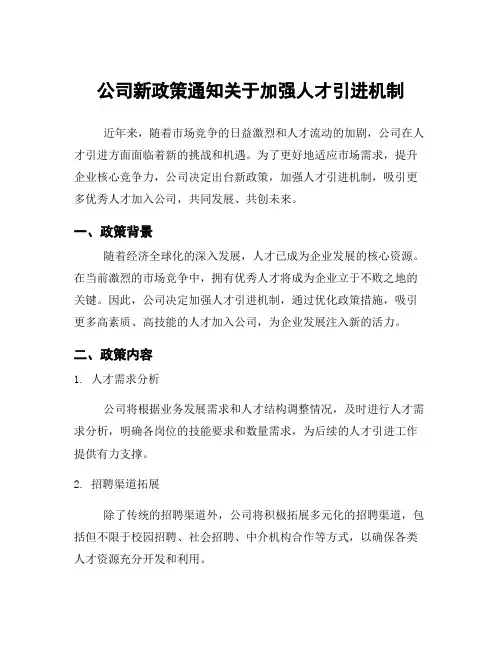 公司新政策通知关于加强人才引进机制

近年来，随着市场竞争的日益激烈和人才流动的加剧，公司在人才引进方面面临着新的挑战和机遇。为了更好地适应市场需求，提升企业核心竞争力，公司决定出台新政策，加强人才引进机制，吸引更多优秀人才加入公司，共同发展、共创未来。

一、政策背景

随着经济全球化的深入发展，人才已成为企业发展的核心资源。在当前激烈的市场竞争中，拥有优秀人才将成为企业立于不败之地的关键。因此，公司决定加强人才引进机制，通过优化政策措施，吸引更多高素质、高技能的人才加入公司，为企业发展注入新的活力。

二、政策内容

1. 人才需求分析

公司将根据业务发展需求和人才结构调整情况，及时进行人才需求分析，明确各岗位的技能要求和数量需求，为后续的人才引进工作提供有力支撑。

2. 招聘渠道拓展

除了传统的招聘渠道外，公司将积极拓展多元化的招聘渠道，包括但不限于校园招聘、社会招聘、中介机构合作等方式，以确保各类人才资源充分开发和利用。